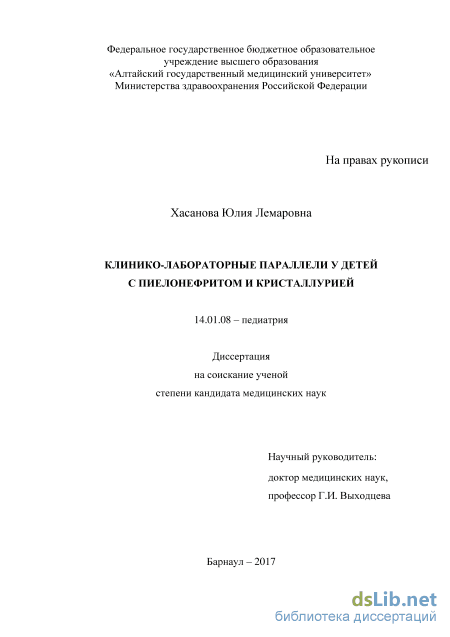 Федеральное государственное бюджетное образовательное учреждение высшего образования «Алтайский государственный медицинский университет» Министерства здравоохранения Российской Федерации

На правах рукописи

Хасанова Юлия Лемаровна

КЛИНИКО-ЛАБОРАТОРНЫЕ ПАРАЛЛЕЛИ У ДЕТЕЙ С ПИЕЛОНЕФРИТОМ И КРИСТАЛЛУРИЕЙ

14.01.08 – педиатрия

Диссертация
на соискание ученой
степени кандидата медицинских наук

Научный руководитель:
доктор медицинских наук,
профессор Г.И. Выходцева

Барнаул – 2017

dsLib.net
библиотека диссертаций